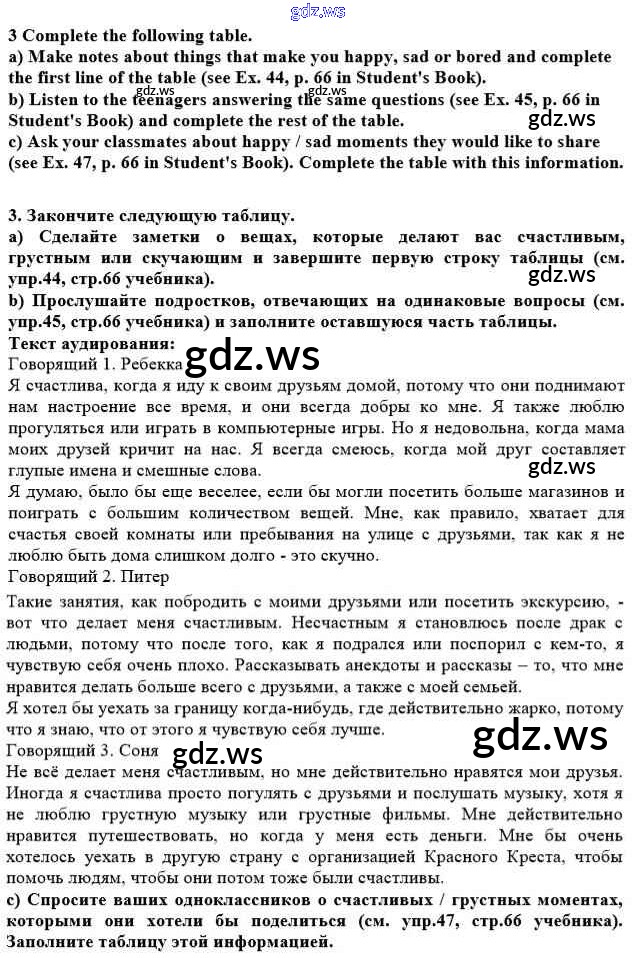 gdz.ws

3 Complete the following table.
a) Make notes about things that make you happy, sad or bored and complete the first line of the table (see Ex. 44, p. 66 in Student's Book).
gdz.ws gdz.ws
b) Listen to the teenagers answering the same questions (see Ex. 45, p. 66 in Student's Book) and complete the rest of the table. gdz.ws
c) Ask your classmates about happy / sad moments they would like to share (see Ex. 47, p. 66 in Student's Book). Complete the table with this information.

3. Закончите следующую таблицу.
a) Сделайте заметки о вещах, которые делают вас счастливым, грустным или скучающим и завершите первую строку таблицы (см. упр.44, стр.66 учебника). gdz.ws
b) Прослушайте подростков, отвечающих на одинаковые вопросы (см. упр.45, стр.66 учебника) и заполните оставшуюся часть таблицы.
Текст аудирования:
Говорящий 1. Ребекка gdz.ws
Я счастлива, когда я иду к своим друзьям домой, потому что они поднимают нам настроение все время, и они всегда добры ко мне. Я также люблю прогуляться или играть в компьютерные игры. Но я недовольна, когда мама моих друзей кричит на нас. Я всегда смеюсь, когда мой друг составляет глупые имена и смешные слова. gdz.ws
Я думаю, было бы еще веселее, если бы могли посетить больше магазинов и поиграть с большим количеством вещей. Мне, как правило, хватает для счастья своей комнаты или пребывания на улице с друзьями, так как я не люблю быть дома слишком долго - это скучно.
Говорящий 2. Питер
Такие занятия, как побродить с моими друзьями или посетить экскурсию, - вот что делает меня счастливым. Несчастным я становлюсь после драк с людьми, потому что после того, как я подрался или поспорил с кем-то, я чувствую себя очень плохо. Рассказывать анекдоты и рассказы – то, что мне нравится делать больше всего с друзьями, а также с моей семьей.
Я хотел бы уехать за границу когда-нибудь, где действительно жарко, потому что я знаю, что от этого я чувствую себя лучше. gdz.ws
Говорящий 3. Соня gdz.ws
Не всё делает меня счастливым, но мне действительно нравятся мои друзья. Иногда я счастлива просто погулять с друзьями и послушать музыку, хотя я не люблю грустную музыку или грустные фильмы. Мне действительно нравится путешествовать, но когда у меня есть деньги. Мне бы очень хотелось уехать в другую страну с организацией Красного Креста, чтобы помочь людям, чтобы они потом тоже были счастливы.
c) Спросите ваших одноклассников о счастливых / грустных моментах, которыми они хотели бы поделиться (см. упр.47, стр.66 учебника). Заполните таблицу этой информацией.